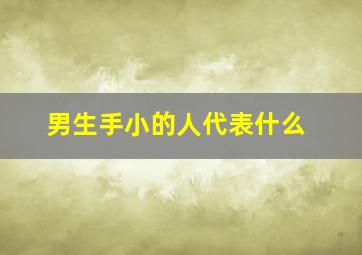 男生手小的人代表什么